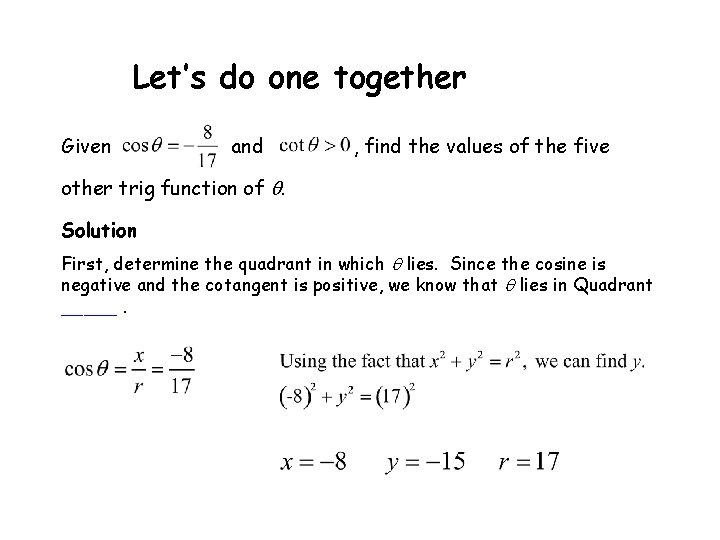 Let's do one together

Given $\cos\theta = -\frac{8}{17}$ and $\cot\theta > 0$, find the values of the five other trig function of $\theta$.

Solution

First, determine the quadrant in which $\theta$ lies. Since the cosine is negative and the cotangent is positive, we know that $\theta$ lies in Quadrant _____ .

$\cos\theta = \frac{x}{r} = \frac{-8}{17}$

Using the fact that $x^2 + y^2 = r^2$, we can find $y$.

$(-8)^2 + y^2 = (17)^2$

$x = -8$ $y = -15$ $r = 17$